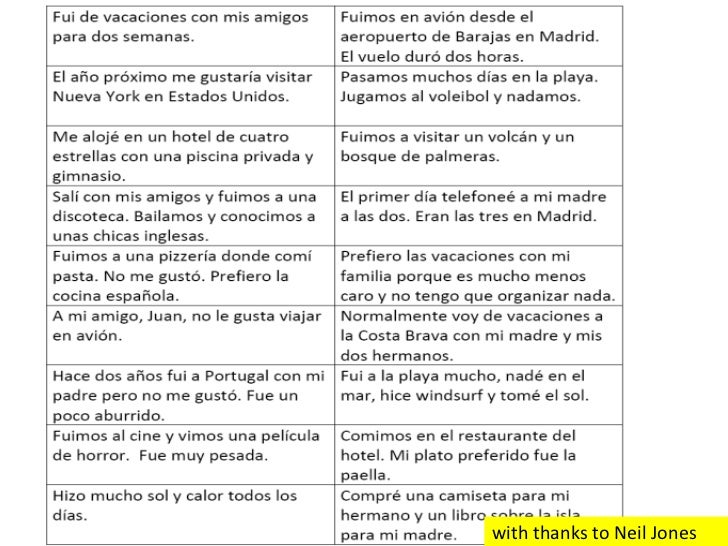 | | |
|---|---|
| Fui de vacaciones con mis amigos para dos semanas. | Fuimos en avión desde el aeropuerto de Barajas en Madrid. El vuelo duró dos horas. |
| El año próximo me gustaría visitar Nueva York en Estados Unidos. | Pasamos muchos días en la playa. Jugamos al voleibol y nadamos. |
| Me alojé en un hotel de cuatro estrellas con una piscina privada y gimnasio. | Fuimos a visitar un volcán y un bosque de palmeras. |
| Salí con mis amigos y fuimos a una discoteca. Bailamos y conocimos a unas chicas inglesas. | El primer día telefoneé a mi madre a las dos. Eran las tres en Madrid. |
| Fuimos a una pizzería donde comí pasta. No me gustó. Prefiero la cocina española. | Prefiero las vacaciones con mi familia porque es mucho menos caro y no tengo que organizar nada. |
| A mi amigo, Juan, no le gusta viajar en avión. | Normalmente voy de vacaciones a la Costa Brava con mi madre y mis dos hermanos. |
| Hace dos años fui a Portugal con mi padre pero no me gustó. Fue un poco aburrido. | Fui a la playa mucho, nadé en el mar, hice windsurf y tomé el sol. |
| Fuimos al cine y vimos una película de horror. Fue muy pesada. | Comimos en el restaurante del hotel. Mi plato preferido fue la paella. |
| Hizo mucho sol y calor todos los días. | Compré una camiseta para mi hermano y un libro sobre la isla para mi madre. |

with thanks to Neil Jones